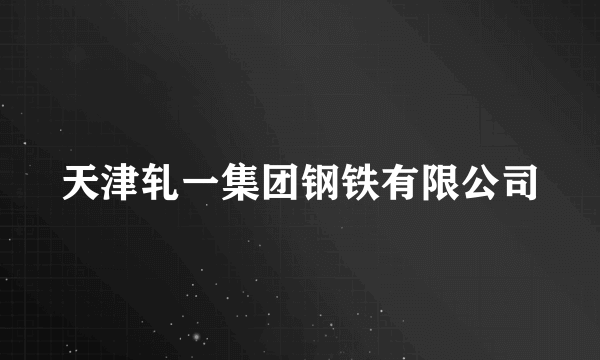 天津轧一集团钢铁有限公司